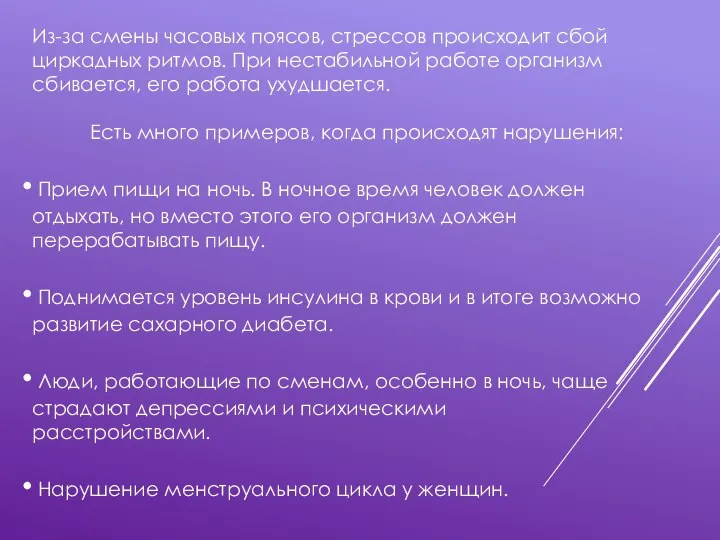 Из-за смены часовых поясов, стрессов происходит сбой циркадных ритмов. При нестабильной работе организм сбивается, его работа ухудшается.

Есть много примеров, когда происходят нарушения:

• Прием пищи на ночь. В ночное время человек должен отдыхать, но вместо этого его организм должен перерабатывать пищу.

• Поднимается уровень инсулина в крови и в итоге возможно развитие сахарного диабета.

• Люди, работающие по сменам, особенно в ночь, чаще страдают депрессиями и психическими расстройствами.

• Нарушение менструального цикла у женщин.